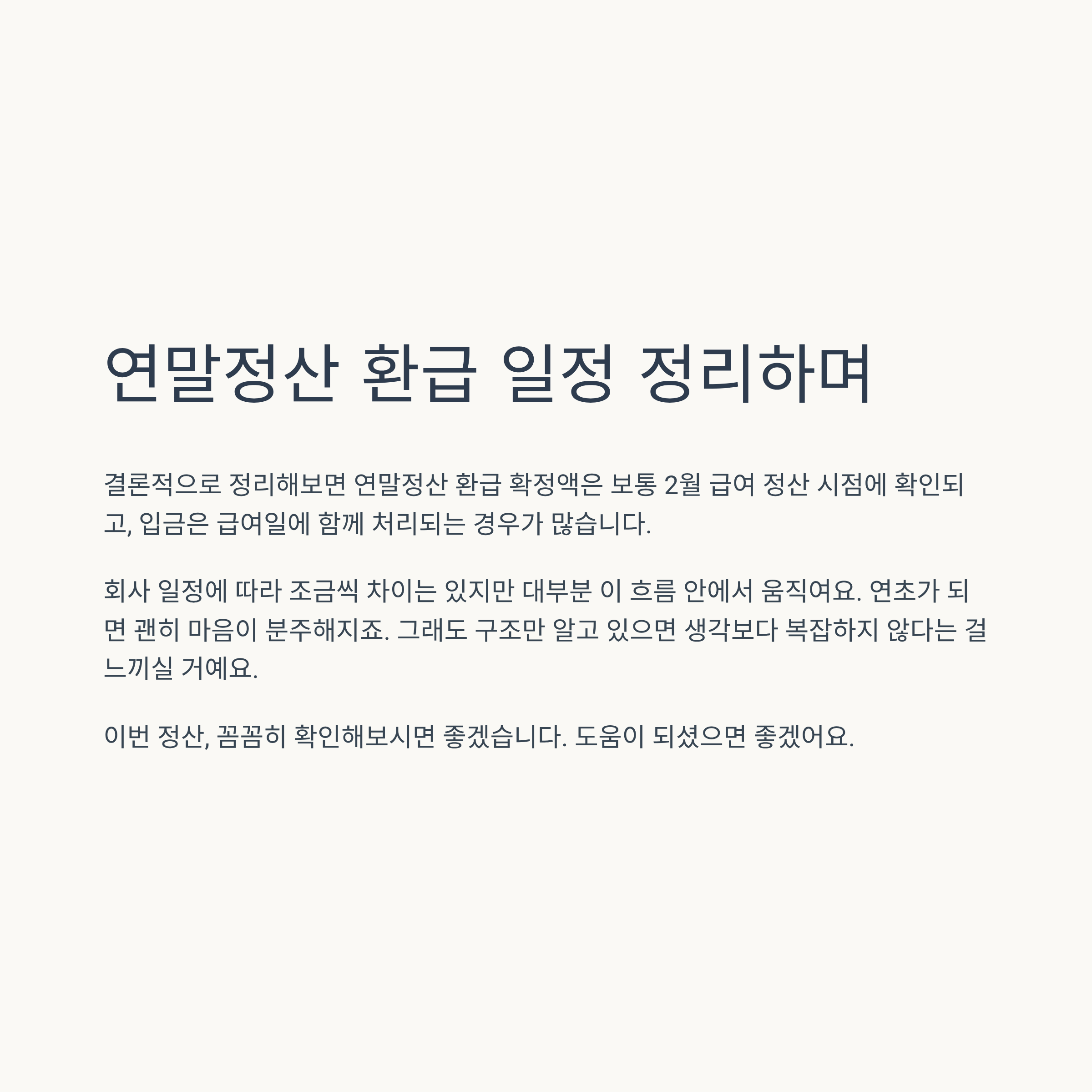 연말정산 환급 일정 정리하며

결론적으로 정리해보면 연말정산 환급 확정액은 보통 2월 급여 정산 시점에 확인되고, 입금은 급여일에 함께 처리되는 경우가 많습니다.

회사 일정에 따라 조금씩 차이는 있지만 대부분 이 흐름 안에서 움직여요. 연초가 되면 괜히 마음이 분주해지죠. 그래도 구조만 알고 있으면 생각보다 복잡하지 않다는 걸 느끼실 거예요.

이번 정산, 꼼꼼히 확인해보시면 좋겠습니다. 도움이 되셨으면 좋겠어요.